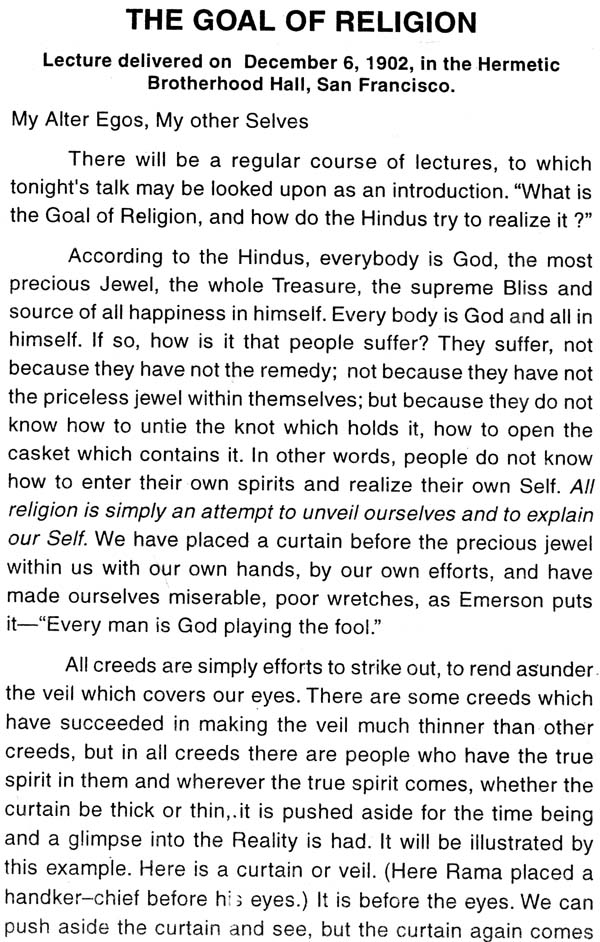 THE GOAL OF RELIGION

Lecture delivered on December 6, 1902, in the Hermetic Brotherhood Hall, San Francisco.

My Alter Egos, My other Selves

There will be a regular course of lectures, to which tonight's talk may be looked upon as an introduction. "What is the Goal of Religion, and how do the Hindus try to realize it ?"

According to the Hindus, everybody is God, the most precious Jewel, the whole Treasure, the supreme Bliss and source of all happiness in himself. Every body is God and all in himself. If so, how is it that people suffer? They suffer, not because they have not the remedy; not because they have not the priceless jewel within themselves; but because they do not know how to untie the knot which holds it, how to open the casket which contains it. In other words, people do not know how to enter their own spirits and realize their own Self. All religion is simply an attempt to unveil ourselves and to explain our Self. We have placed a curtain before the precious jewel within us with our own hands, by our own efforts, and have made ourselves miserable, poor wretches, as Emerson puts it—"Every man is God playing the fool."

All creeds are simply efforts to strike out, to rend asunder the veil which covers our eyes. There are some creeds which have succeeded in making the veil much thinner than other creeds, but in all creeds there are people who have the true spirit in them and wherever the true spirit comes, whether the curtain be thick or thin,.it is pushed aside for the time being and a glimpse into the Reality is had. It will be illustrated by this example. Here is a curtain or veil. (Here Rama placed a handker–chief before his eyes.) It is before the eyes. We can push aside the curtain and see, but the curtain again comes